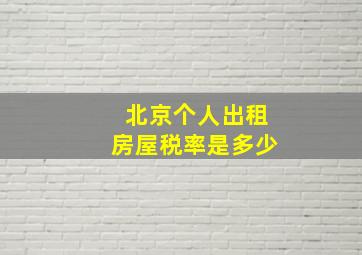 北京个人出租
房屋税率是多少